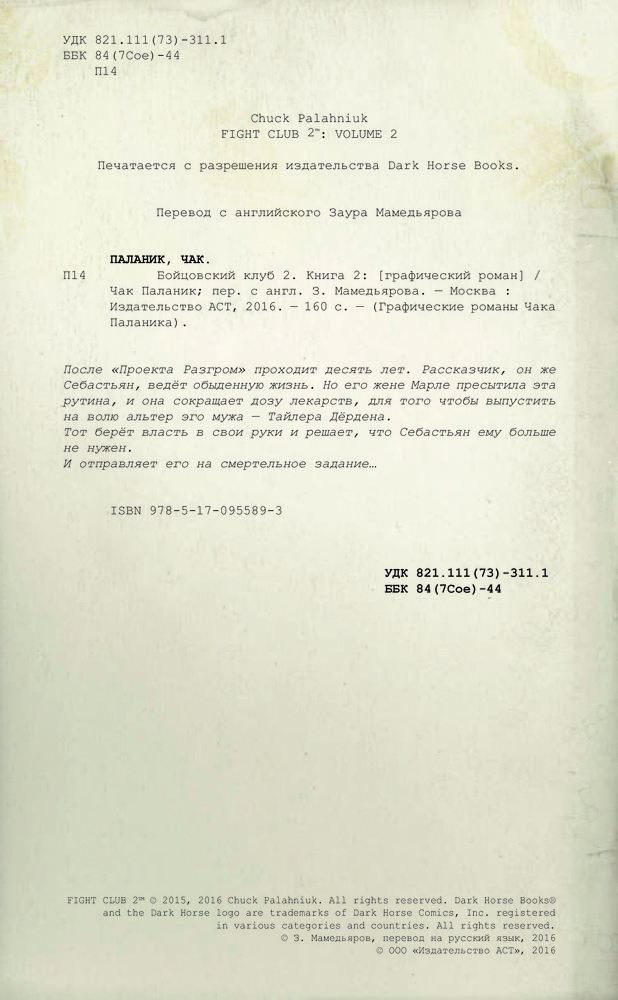 УДК 821.111(73)-311.1
ББК 84(7Сое)-44
П14

Chuck Palahniuk
FIGHT CLUB 2™: VOLUME 2

Печатается с разрешения издательства Dark Horse Books.

Перевод с английского Заура Мамедьярова

ПАЛАНИК, ЧАК.
П14 Бойцовский клуб 2. Книга 2: [графический роман] / Чак Паланик; пер. с англ. З. Мамедьярова. — Москва : Издательство АСТ, 2016. — 160 с. — (Графические романы Чака Паланика).

После «Проекта Разгром» проходит десять лет. Рассказчик, он же Себастьян, ведёт обыденную жизнь. Но его жене Марле пресытила эта рутина, и она сокращает дозу лекарств, для того чтобы выпустить на волю альтер эго мужа — Тайлера Дёрдена.
Тот берёт власть в свои руки и решает, что Себастьян ему больше не нужен.
И отправляет его на смертельное задание…

ISBN 978-5-17-095589-3

УДК 821.111(73)-311.1
ББК 84(7Сое)-44

FIGHT CLUB 2™ © 2015, 2016 Chuck Palahniuk. All rights reserved. Dark Horse Books® and the Dark Horse logo are trademarks of Dark Horse Comics, Inc. registered in various categories and countries. All rights reserved.
© З. Мамедьяров, перевод на русский язык, 2016
© ООО «Издательство АСТ», 2016